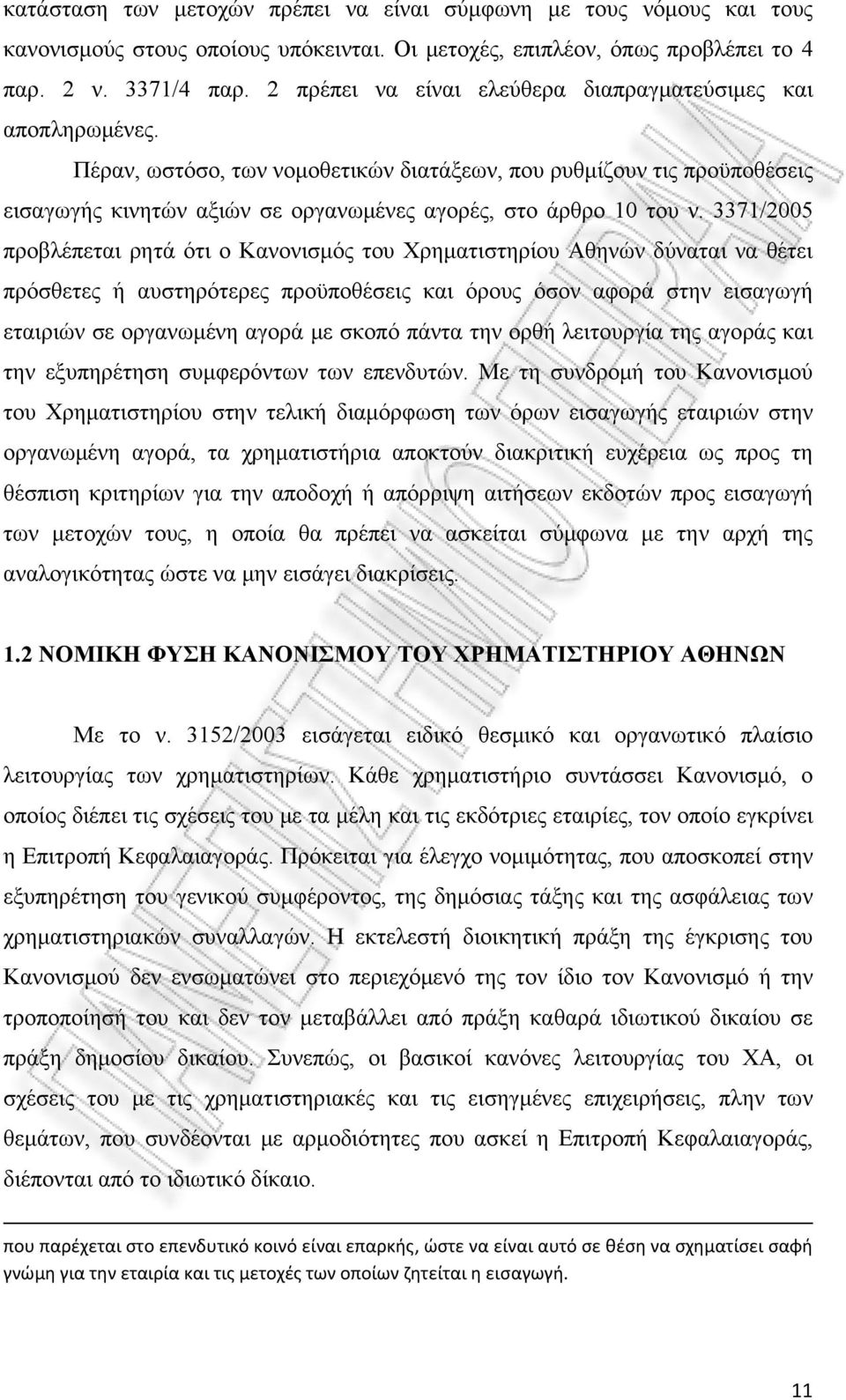 κατάσταση των μετοχών πρέπει να είναι σύμφωνη με τους νόμους και τους κανονισμούς στους οποίους υπόκεινται. Οι μετοχές, επιπλέον, όπως προβλέπει το 4 παρ. 2 ν. 3371/4 παρ. 2 πρέπει να είναι ελεύθερα διαπραγματεύσιμες και αποπληρωμένες.

Πέραν, ωστόσο, των νομοθετικών διατάξεων, που ρυθμίζουν τις προϋποθέσεις εισαγωγής κινητών αξιών σε οργανωμένες αγορές, στο άρθρο 10 του ν. 3371/2005 προβλέπεται ρητά ότι ο Κανονισμός του Χρηματιστηρίου Αθηνών δύναται να θέτει πρόσθετες ή αυστηρότερες προϋποθέσεις και όρους όσον αφορά στην εισαγωγή εταιριών σε οργανωμένη αγορά με σκοπό πάντα την ορθή λειτουργία της αγοράς και την εξυπηρέτηση συμφερόντων των επενδυτών. Με τη συνδρομή του Κανονισμού του Χρηματιστηρίου στην τελική διαμόρφωση των όρων εισαγωγής εταιριών στην οργανωμένη αγορά, τα χρηματιστήρια αποκτούν διακριτική ευχέρεια ως προς τη θέσπιση κριτηρίων για την αποδοχή ή απόρριψη αιτήσεων εκδοτών προς εισαγωγή των μετοχών τους, η οποία θα πρέπει να ασκείται σύμφωνα με την αρχή της αναλογικότητας ώστε να μην εισάγει διακρίσεις.

1.2 ΝΟΜΙΚΗ ΦΥΣΗ ΚΑΝΟΝΙΣΜΟΥ ΤΟΥ ΧΡΗΜΑΤΙΣΤΗΡΙΟΥ ΑΘΗΝΩΝ

Με το ν. 3152/2003 εισάγεται ειδικό θεσμικό και οργανωτικό πλαίσιο λειτουργίας των χρηματιστηρίων. Κάθε χρηματιστήριο συντάσσει Κανονισμό, ο οποίος διέπει τις σχέσεις του με τα μέλη και τις εκδότριες εταιρίες, τον οποίο εγκρίνει η Επιτροπή Κεφαλαιαγοράς. Πρόκειται για έλεγχο νομιμότητας, που αποσκοπεί στην εξυπηρέτηση του γενικού συμφέροντος, της δημόσιας τάξης και της ασφάλειας των χρηματιστηριακών συναλλαγών. Η εκτελεστή διοικητική πράξη της έγκρισης του Κανονισμού δεν ενσωματώνει στο περιεχόμενό της τον ίδιο τον Κανονισμό ή την τροποποίησή του και δεν τον μεταβάλλει από πράξη καθαρά ιδιωτικού δικαίου σε πράξη δημοσίου δικαίου. Συνεπώς, οι βασικοί κανόνες λειτουργίας του ΧΑ, οι σχέσεις του με τις χρηματιστηριακές και τις εισηγμένες επιχειρήσεις, πλην των θεμάτων, που συνδέονται με αρμοδιότητες που ασκεί η Επιτροπή Κεφαλαιαγοράς, διέπονται από το ιδιωτικό δίκαιο.

που παρέχεται στο επενδυτικό κοινό είναι επαρκής, ώστε να είναι αυτό σε θέση να σχηματίσει σαφή γνώμη για την εταιρία και τις μετοχές των οποίων ζητείται η εισαγωγή.

11